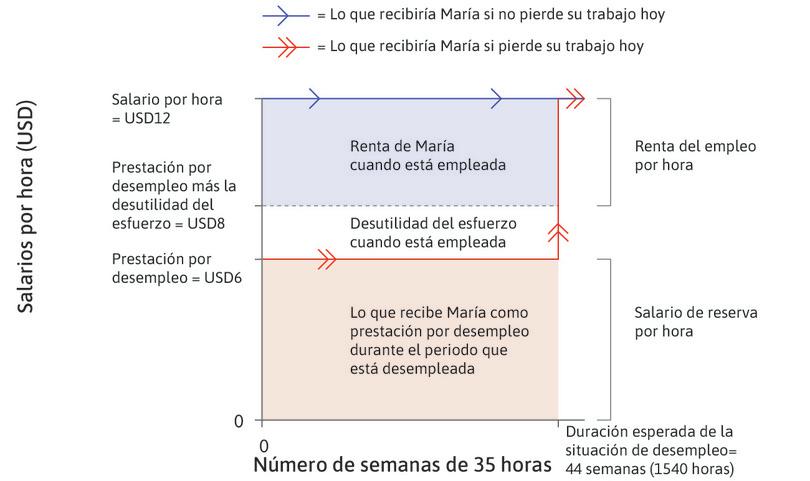 = Lo que recibiría María si no pierde su trabajo hoy

= Lo que recibiría María si pierde su trabajo hoy

Salarios por hora (USD)

Salario por hora = USD12

Prestación por desempleo más la desutilidad del esfuerzo = USD8

Prestación por desempleo = USD6

0

Renta de María cuando está empleada

Desutilidad del esfuerzo cuando está empleada

Lo que recibe María como prestación por desempleo durante el periodo que está desempleada

Renta del empleo por hora

Salario de reserva por hora

0

Número de semanas de 35 horas

Duración esperada de la situación de desempleo= 44 semanas (1540 horas)